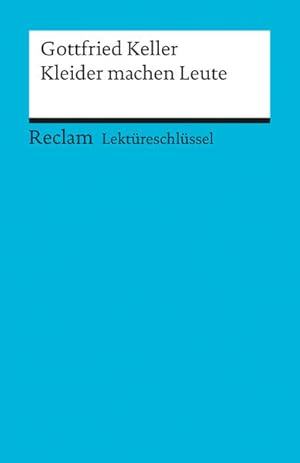 Gottfried Keller
Kleider machen Leute

Reclam Lektüreschlüssel